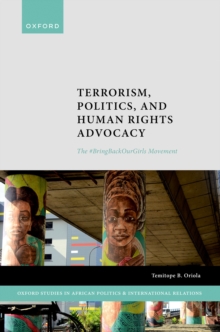 OXFORD

TERRORISM, POLITICS, AND HUMAN RIGHTS ADVOCACY

The #BringBackOurGirls Movement

Temitope B. Oriola

OXFORD STUDIES IN AFRICAN POLITICS & INTERNATIONAL RELATIONS